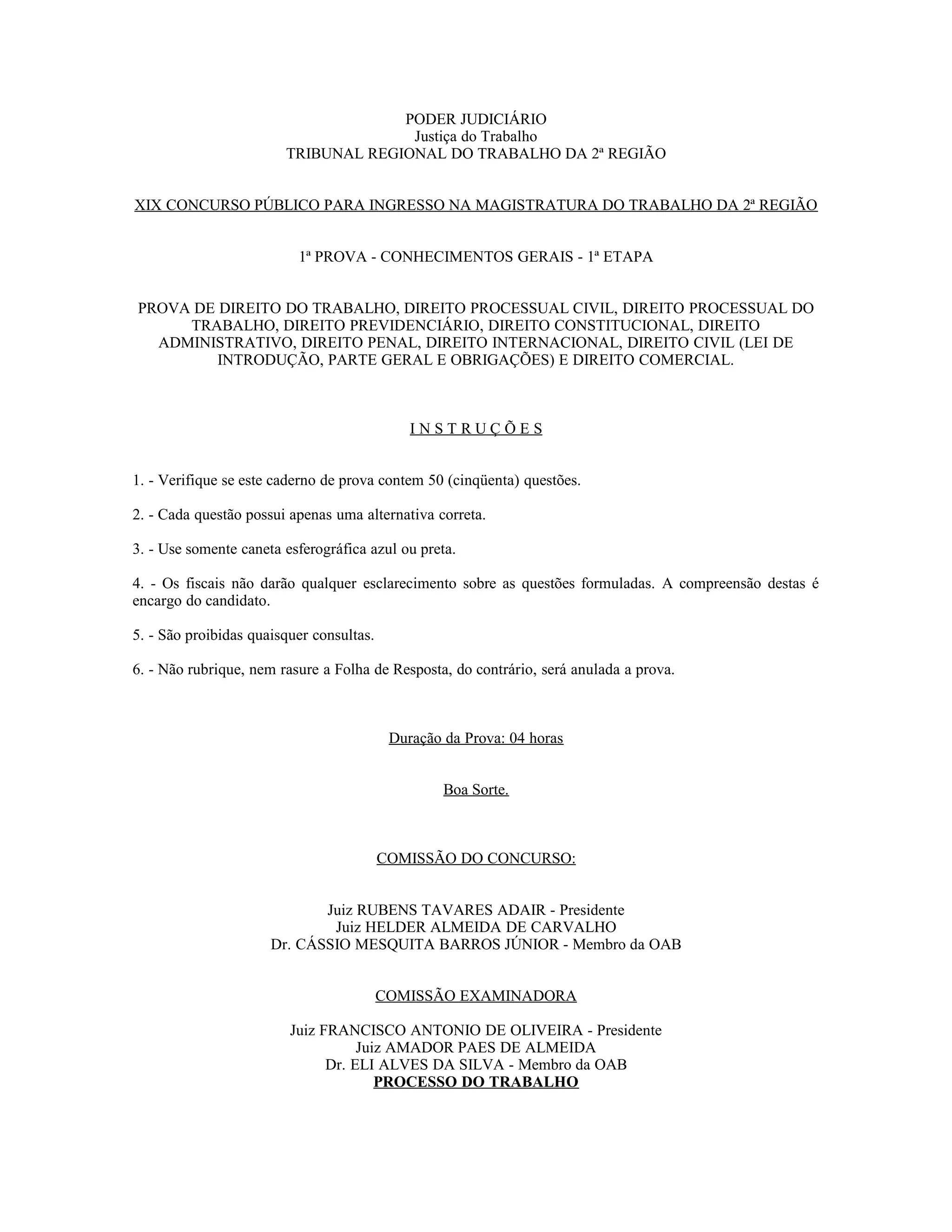 PODER JUDICIÁRIO
Justiça do Trabalho
TRIBUNAL REGIONAL DO TRABALHO DA 2ª REGIÃO

XIX CONCURSO PÚBLICO PARA INGRESSO NA MAGISTRATURA DO TRABALHO DA 2ª REGIÃO

1ª PROVA - CONHECIMENTOS GERAIS - 1ª ETAPA

PROVA DE DIREITO DO TRABALHO, DIREITO PROCESSUAL CIVIL, DIREITO PROCESSUAL DO TRABALHO, DIREITO PREVIDENCIÁRIO, DIREITO CONSTITUCIONAL, DIREITO ADMINISTRATIVO, DIREITO PENAL, DIREITO INTERNACIONAL, DIREITO CIVIL (LEI DE INTRODUÇÃO, PARTE GERAL E OBRIGAÇÕES) E DIREITO COMERCIAL.

I N S T R U Ç Õ E S

1. - Verifique se este caderno de prova contem 50 (cinqüenta) questões.

2. - Cada questão possui apenas uma alternativa correta.

3. - Use somente caneta esferográfica azul ou preta.

4. - Os fiscais não darão qualquer esclarecimento sobre as questões formuladas. A compreensão destas é encargo do candidato.

5. - São proibidas quaisquer consultas.

6. - Não rubrique, nem rasure a Folha de Resposta, do contrário, será anulada a prova.

Duração da Prova: 04 horas

Boa Sorte.

COMISSÃO DO CONCURSO:

Juiz RUBENS TAVARES ADAIR - Presidente
Juiz HELDER ALMEIDA DE CARVALHO
Dr. CÁSSIO MESQUITA BARROS JÚNIOR - Membro da OAB

COMISSÃO EXAMINADORA

Juiz FRANCISCO ANTONIO DE OLIVEIRA - Presidente
Juiz AMADOR PAES DE ALMEIDA
Dr. ELI ALVES DA SILVA - Membro da OAB
PROCESSO DO TRABALHO